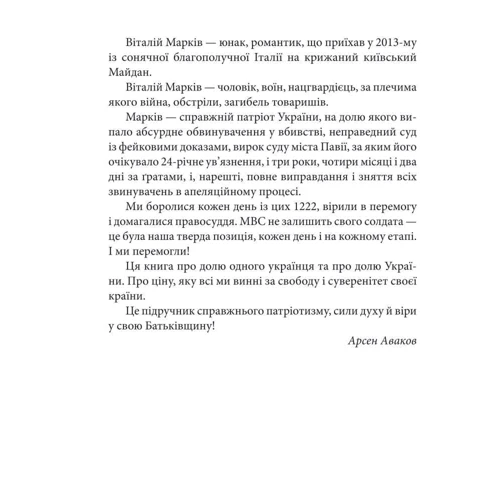 Віталій Марків — юнак, романтик, що приїхав у 2013-му із сонячної благополучної Італії на крижаний київський Майдан.

Віталій Марків — чоловік, воїн, нацгвардієць, за плечима якого війна, обстріли, загибель товаришів.

Марків — справжній патріот України, на долю якого випало абсурдне обвинувачення у вбивстві, неправедний суд із фейковими доказами, вирок суду міста Павії, за яким його очікувало 24-річне ув'язнення, і три роки, чотири місяці і два дні за ґратами, і, нарешті, повне виправдання і зняття всіх звинувачень в апеляційному процесі.

Ми боролися кожен день із цих 1222, вірили в перемогу і домагалися правосуддя. МВС не залишить свого солдата — це була наша тверда позиція, кожен день і на кожному етапі. І ми перемогли!

Ця книга про долю одного українця та про долю України. Про ціну, яку всі ми винні за свободу і суверенітет своєї країни.

Це підручник справжнього патріотизму, сили духу й віри у свою Батьківщину!

Арсен Аваков